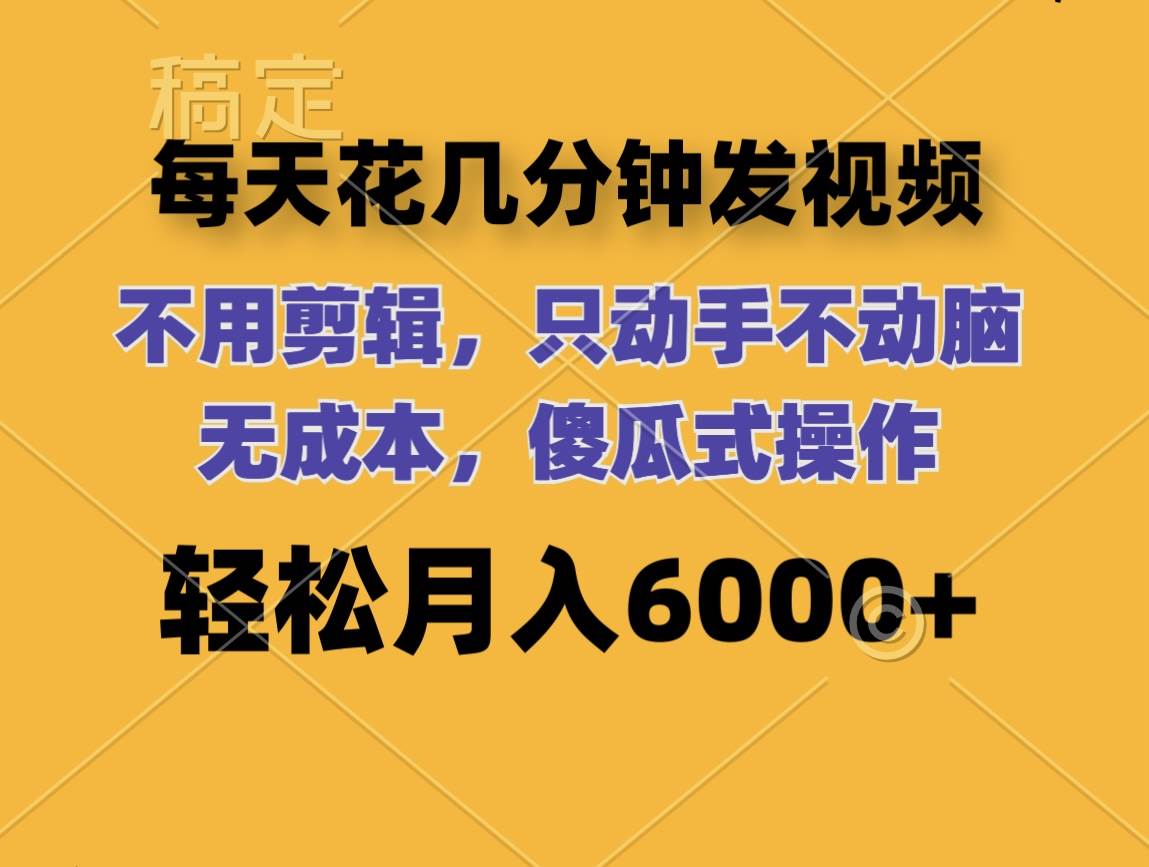 稿定

每天花几分钟发视频

不用剪辑，只动手不动脑
无成本，傻瓜式操作

轻松月入6000+